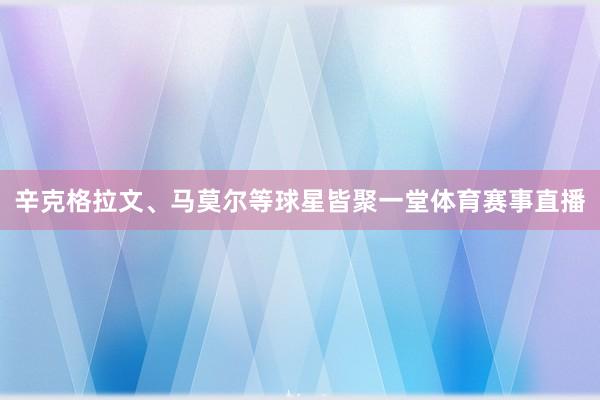 辛克格拉文、马莫尔等球星皆聚一堂体育赛事直播